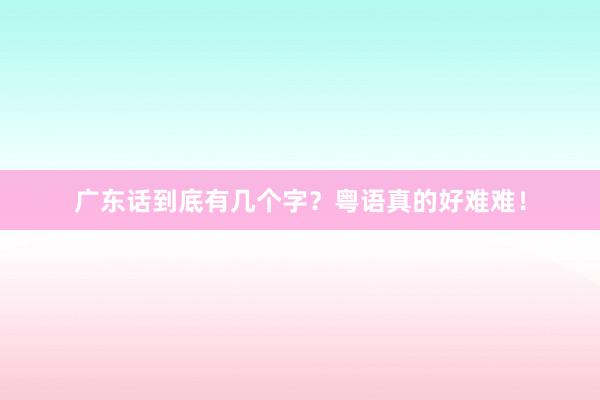 广东话到底有几个字？粤语真的好难难！